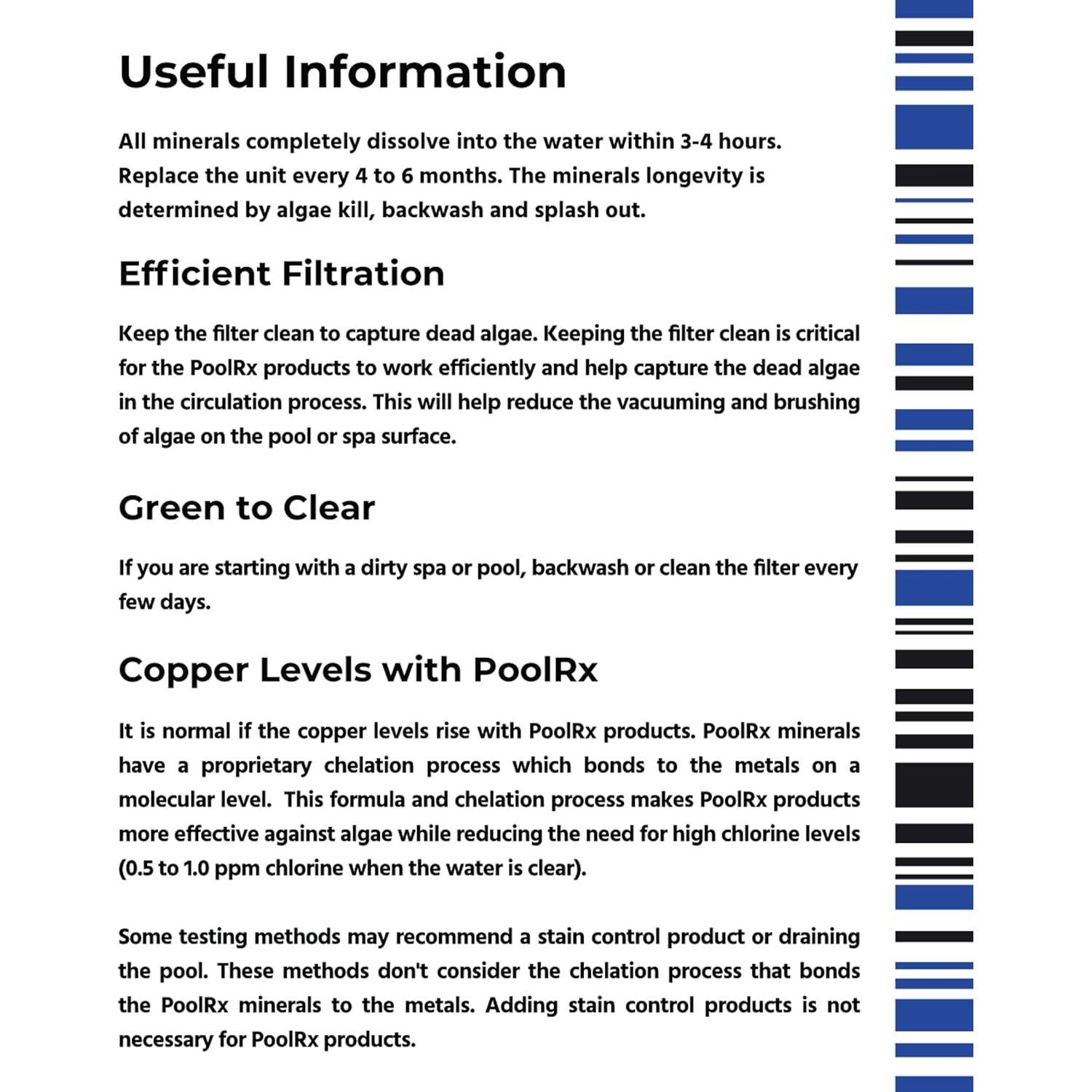 Useful Information

All minerals completely dissolve into the water within 3-4 hours. Replace the unit every 4 to 6 months. The minerals longevity is determined by algae kill, backwash and splash out.

Efficient Filtration

Keep the filter clean to capture dead algae. Keeping the filter clean is critical for the PoolRx products to work efficiently and help capture the dead algae in the circulation process. This will help reduce the vacuuming and brushing of algae on the pool or spa surface.

Green to Clear

If you are starting with a dirty spa or pool, backwash or clean the filter every few days.

Copper Levels with PoolRx

It is normal if the copper levels rise with PoolRx products. PoolRx minerals have a proprietary chelation process which bonds to the metals on a molecular level. This formula and chelation process makes PoolRx products more effective against algae while reducing the need for high chlorine levels (0.5 to 1.0 ppm chlorine when the water is clear).

Some testing methods may recommend a stain control product or draining the pool. These methods don't consider the chelation process that bonds the PoolRx minerals to the metals. Adding stain control products is not necessary for PoolRx products.